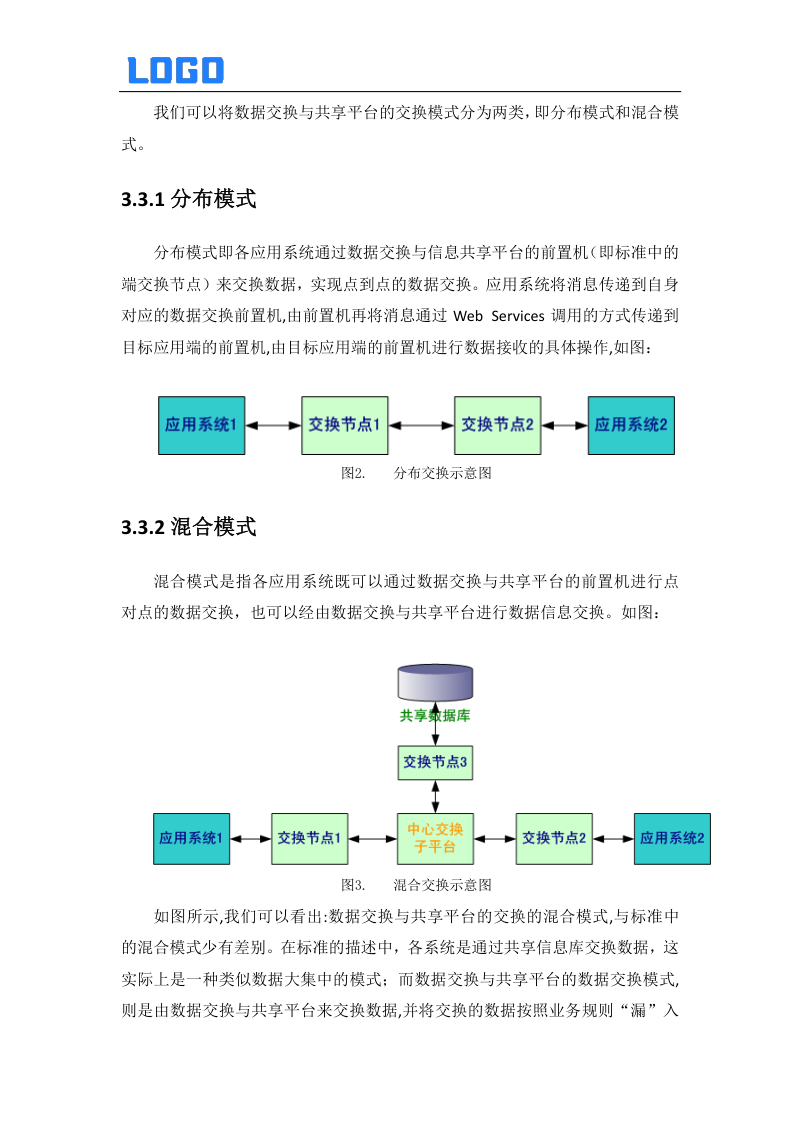 LOGO

我们可以将数据交换与共享平台的交换模式分为两类，即分布模式和混合模式。

3.3.1 分布模式

分布模式即各应用系统通过数据交换与信息共享平台的前置机（即标准中的端交换节点）来交换数据，实现点到点的数据交换。应用系统将消息传递到自身对应的数据交换前置机，由前置机再将消息通过 Web Services 调用的方式传递到目标应用端的前置机，由目标应用端的前置机进行数据接收的具体操作，如图：

应用系统1
交换节点1
交换节点2
应用系统2

图2.　　分布交换示意图

3.3.2 混合模式

混合模式是指各应用系统既可以通过数据交换与共享平台的前置机进行点对点的数据交换，也可以经由数据交换与共享平台进行数据信息交换。如图：

共享数据库
交换节点3
应用系统1
交换节点1
中心交换子平台
交换节点2
应用系统2

图3.　　混合交换示意图

如图所示，我们可以看出：数据交换与共享平台的交换的混合模式，与标准中的混合模式少有差别。在标准的描述中，各系统是通过共享信息库交换数据，这实际上是一种类似数据大集中的模式；而数据交换与共享平台的数据交换模式，则是由数据交换与共享平台来交换数据，并将交换的数据按照业务规则“漏”入